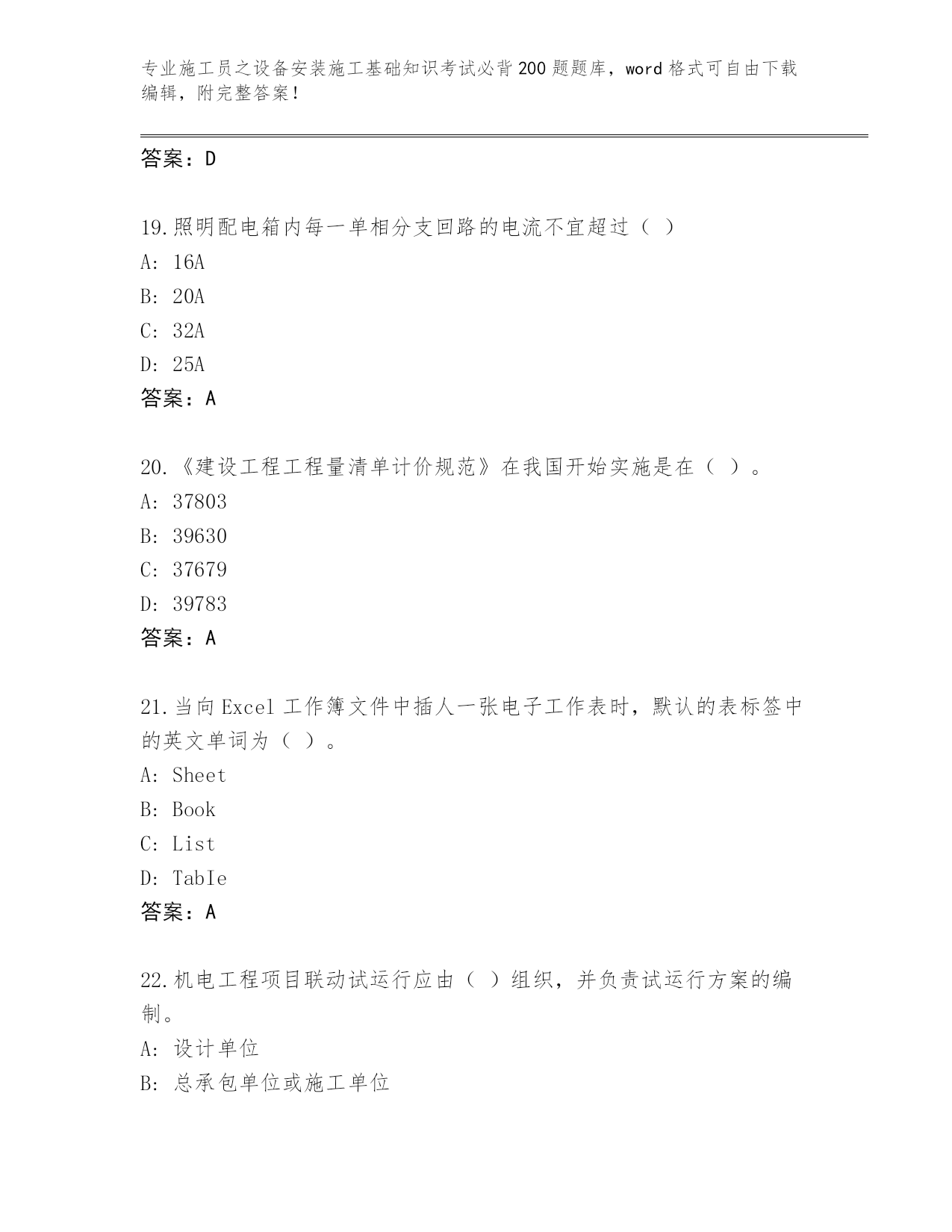 专业施工员之设备安装施工基础知识考试必背200题题库，word格式可自由下载编辑，附完整答案！

答案：D

19.照明配电箱内每一单相分支回路的电流不宜超过（ ）
A: 16A
B: 20A
C: 32A
D: 25A
答案：A

20.《建设工程工程量清单计价规范》在我国开始实施是在（ ）。
A: 37803
B: 39630
C: 37679
D: 39783
答案：A

21.当向Excel工作簿文件中插人一张电子工作表时，默认的表标签中的英文单词为（ ）。
A: Sheet
B: Book
C: List
D: TabIe
答案：A

22.机电工程项目联动试运行应由（ ）组织，并负责试运行方案的编制。
A: 设计单位
B: 总承包单位或施工单位